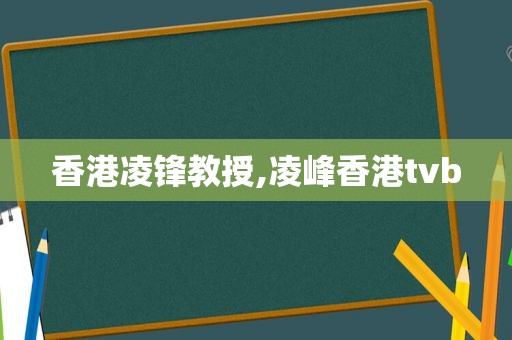 香港凌锋教授,凌峰香港tvb